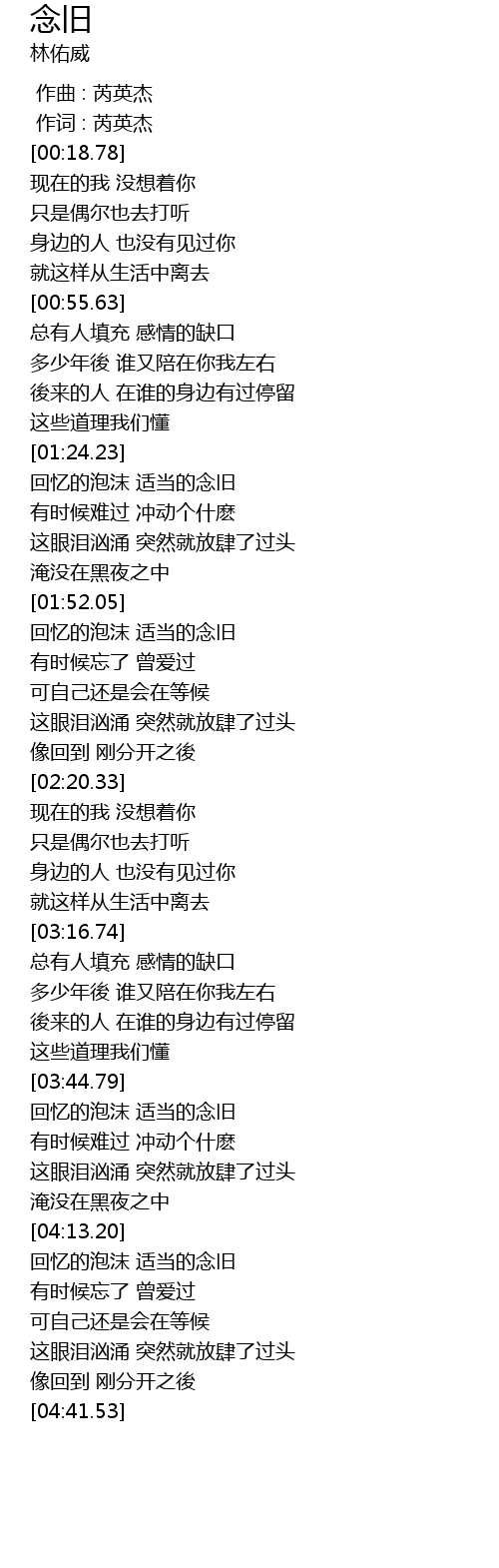 念旧
林佑威

作曲 : 芮英杰
作词 : 芮英杰
[00:18.78]
现在的我 没想着你
只是偶尔也去打听
身边的人 也没有见过你
就这样从生活中离去
[00:55.63]
总有人填充 感情的缺口
多少年後 谁又陪在你我左右
後来的人 在谁的身边有过停留
这些道理我们懂
[01:24.23]
回忆的泡沫 适当的念旧
有时候难过 冲动个什麽
这眼泪汹涌 突然就放肆了过头
淹没在黑夜之中
[01:52.05]
回忆的泡沫 适当的念旧
有时候忘了 曾爱过
可自己还是会在等候
这眼泪汹涌 突然就放肆了过头
像回到 刚分开之後
[02:20.33]
现在的我 没想着你
只是偶尔也去打听
身边的人 也没有见过你
就这样从生活中离去
[03:16.74]
总有人填充 感情的缺口
多少年後 谁又陪在你我左右
後来的人 在谁的身边有过停留
这些道理我们懂
[03:44.79]
回忆的泡沫 适当的念旧
有时候难过 冲动个什麽
这眼泪汹涌 突然就放肆了过头
淹没在黑夜之中
[04:13.20]
回忆的泡沫 适当的念旧
有时候忘了 曾爱过
可自己还是会在等候
这眼泪汹涌 突然就放肆了过头
像回到 刚分开之後
[04:41.53]